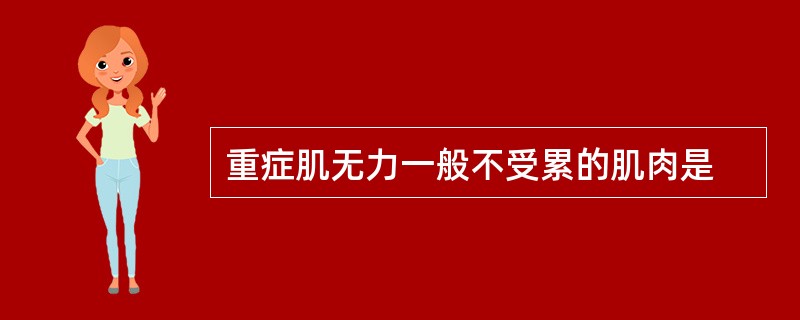 重症肌无力一般不受累的肌肉是